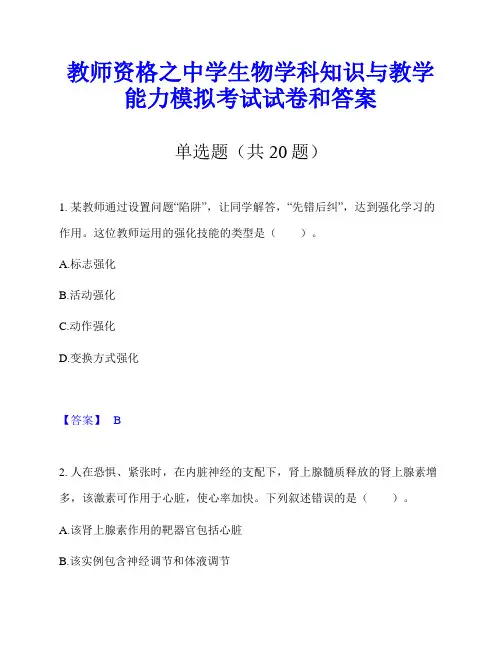 教师资格之中学生物学科知识与教学能力模拟考试试卷和答案

单选题（共 20 题）

1. 某教师通过设置问题“陷阱”，让同学解答，“先错后纠”，达到强化学习的作用。这位教师运用的强化技能的类型是（　　）。

A.标志强化

B.活动强化

C.动作强化

D.变换方式强化

【答案】 B

2. 人在恐惧、紧张时，在内脏神经的支配下，肾上腺髓质释放的肾上腺素增多，该激素可作用于心脏，使心率加快。下列叙述错误的是（　　）。

A.该肾上腺素作用的靶器官包括心脏

B.该实例包含神经调节和体液调节